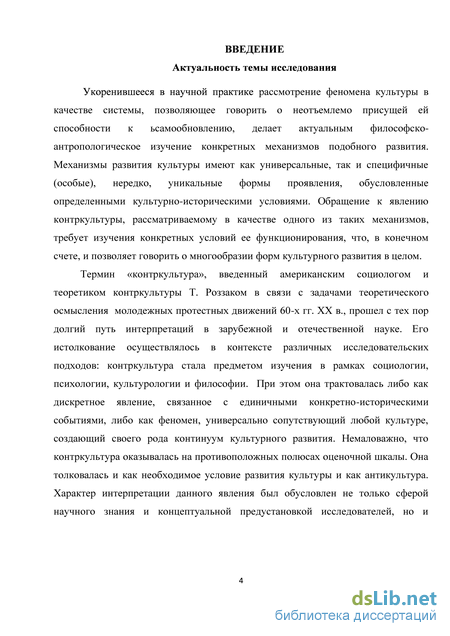 ВВЕДЕНИЕ
Актуальность темы исследования

Укоренившееся в научной практике рассмотрение феномена культуры в качестве системы, позволяющее говорить о неотъемлемо присущей ей способности к ьсамообновлению, делает актуальным философско-антропологическое изучение конкретных механизмов подобного развития. Механизмы развития культуры имеют как универсальные, так и специфичные (особые), нередко, уникальные формы проявления, обусловленные определенными культурно-историческими условиями. Обращение к явлению контркультуры, рассматриваемому в качестве одного из таких механизмов, требует изучения конкретных условий ее функционирования, что, в конечном счете, и позволяет говорить о многообразии форм культурного развития в целом.

Термин «контркультура», введенный американским социологом и теоретиком контркультуры Т. Роззаком в связи с задачами теоретического осмысления молодежных протестных движений 60-х гг. XX в., прошел с тех пор долгий путь интерпретаций в зарубежной и отечественной науке. Его истолкование осуществлялось в контексте различных исследовательских подходов: контркультура стала предметом изучения в рамках социологии, психологии, культурологии и философии. При этом она трактовалась либо как дискретное явление, связанное с единичными конкретно-историческими событиями, либо как феномен, универсально сопутствующий любой культуре, создающий своего рода континуум культурного развития. Немаловажно, что контркультура оказывалась на противоположных полюсах оценочной шкалы. Она толковалась и как необходимое условие развития культуры и как антикультура. Характер интерпретации данного явления был обусловлен не только сферой научного знания и концептуальной предустановкой исследователей, но и

4

dsLib.net
библиотека диссертаций